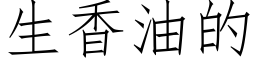 生香油的